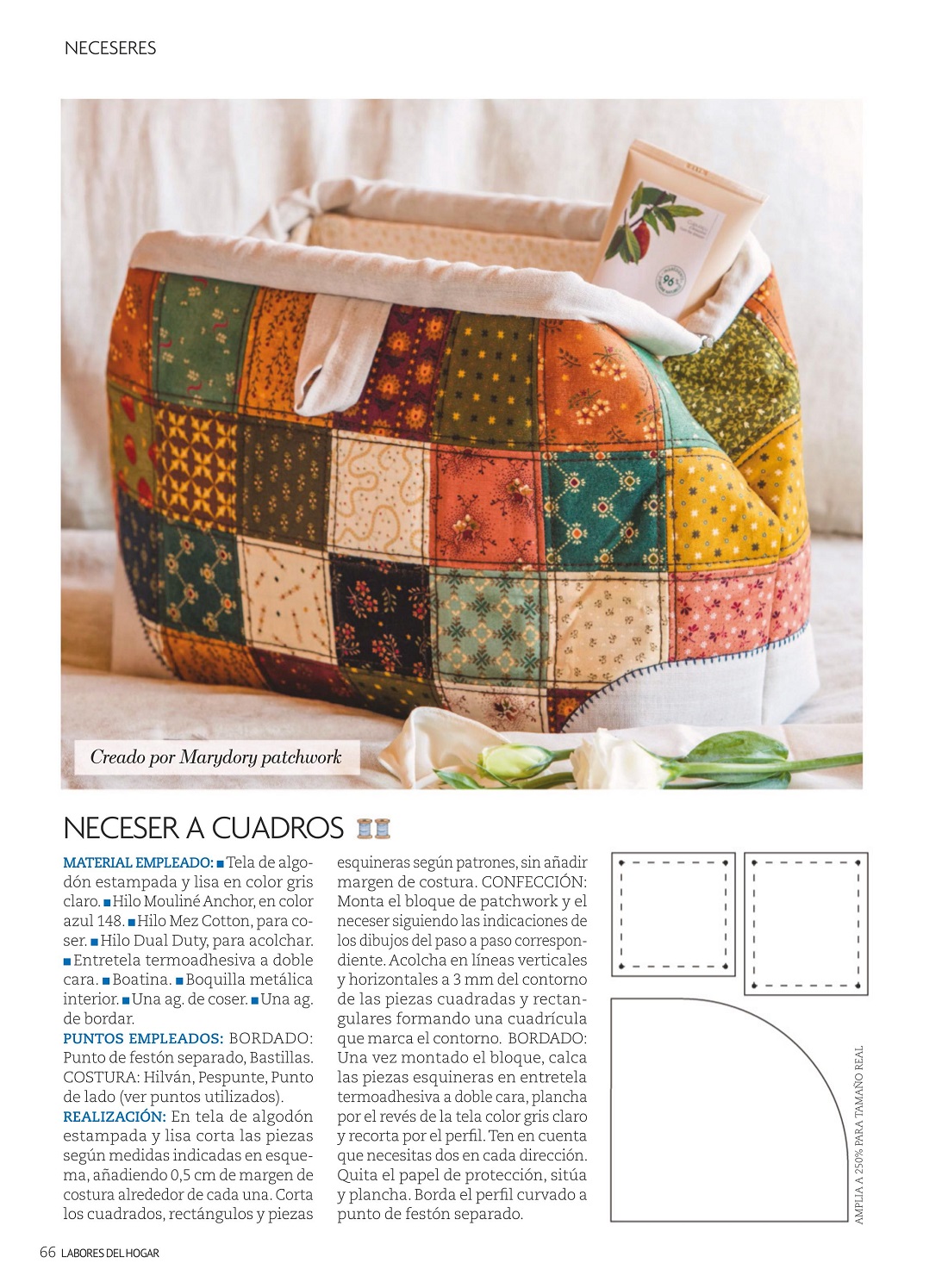 NECESERES

Creado por Marydory patchwork

NECESER A CUADROS

MATERIAL EMPLEADO: ■ Tela de algodón estampada y lisa en color gris claro. ■ Hilo Mouliné Anchor, en color azul 148. ■ Hilo Mez Cotton, para coser. ■ Hilo Dual Duty, para acolchar. ■ Entretela termoadhesiva a doble cara. ■ Boatina. ■ Boquilla metálica interior. ■ Una ag. de coser. ■ Una ag. de bordar.
PUNTOS EMPLEADOS: BORDADO: Punto de festón separado, Bastillas. COSTURA: Hilván, Pespunte, Punto de lado (ver puntos utilizados).
REALIZACIÓN: En tela de algodón estampada y lisa corta las piezas según medidas indicadas en esquema, añadiendo 0,5 cm de margen de costura alrededor de cada una. Corta los cuadrados, rectángulos y piezas esquineras según patrones, sin añadir margen de costura. CONFECCIÓN: Monta el bloque de patchwork y el neceser siguiendo las indicaciones de los dibujos del paso a paso correspondiente. Acolcha en líneas verticales y horizontales a 3 mm del contorno de las piezas cuadradas y rectangulares formando una cuadrícula que marca el contorno. BORDADO: Una vez montado el bloque, calca las piezas esquineras en entretela termoadhesiva a doble cara, plancha por el revés de la tela color gris claro y recorta por el perfil. Ten en cuenta que necesitas dos en cada dirección. Quita el papel de protección, sitúa y plancha. Borda el perfil curvado a punto de festón separado.

AMPLIA A 250% PARA TAMAÑO REAL

66 LABORES DEL HOGAR